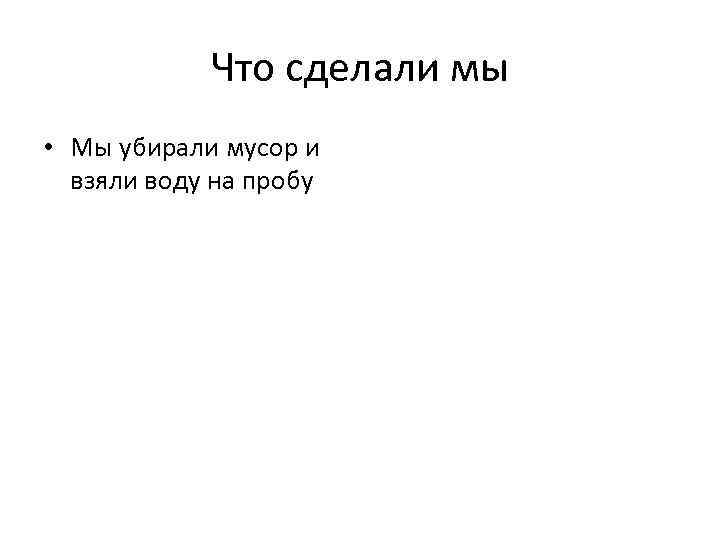 Что сделали мы

• Мы убирали мусор и взяли воду на пробу